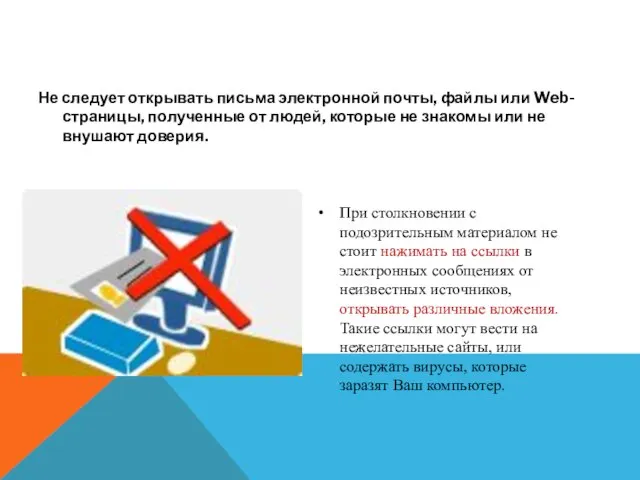 Не следует открывать письма электронной почты, файлы или Web-страницы, полученные от людей, которые не знакомы или не внушают доверия.

• При столкновении с подозрительным материалом не стоит нажимать на ссылки в электронных сообщениях от неизвестных источников, открывать различные вложения. Такие ссылки могут вести на нежелательные сайты, или содержать вирусы, которые заразят Ваш компьютер.